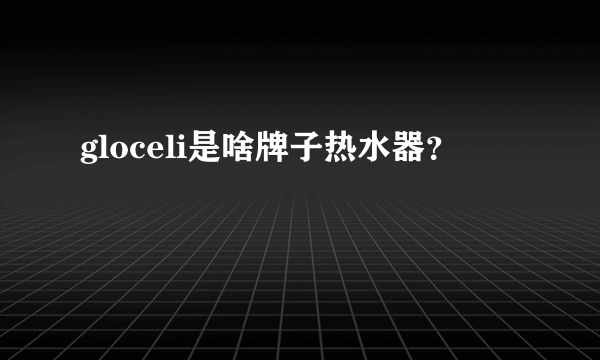 gloceli是啥牌子热水器?